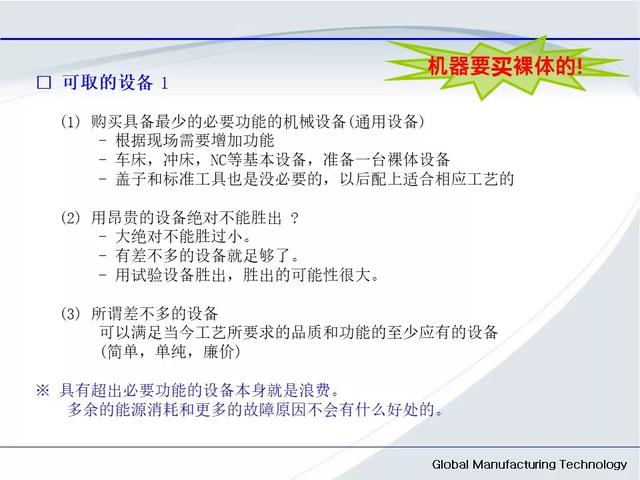 机器要买裸体的!

□ 可取的设备 1

(1) 购买具备最少的必要功能的机械设备(通用设备)
- 根据现场需要增加功能
- 车床，冲床，NC等基本设备，准备一台裸体设备
- 盖子和标准工具也是没必要的，以后配上适合相应工艺的

(2) 用昂贵的设备绝对不能胜出 ?
- 大绝对不能胜过小。
- 有差不多的设备就足够了。
- 用试验设备胜出，胜出的可能性很大。

(3) 所谓差不多的设备
可以满足当今工艺所要求的品质和功能的至少应有的设备
(简单，单纯，廉价)

※ 具有超出必要功能的设备本身就是浪费。
多余的能源消耗和更多的故障原因不会有什么好处的。

Global Manufacturing Technology